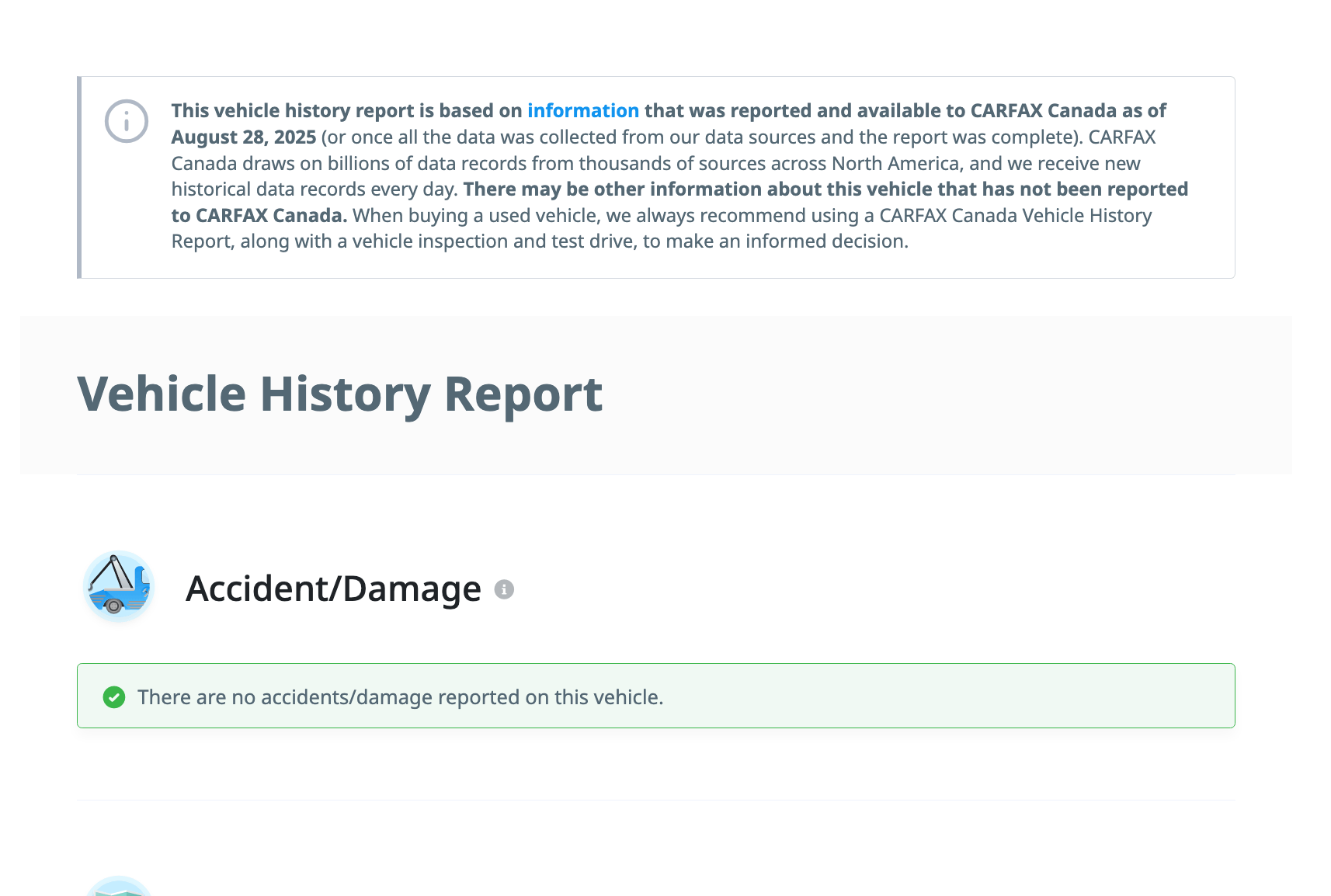 This vehicle history report is based on information that was reported and available to CARFAX Canada as of August 28, 2025 (or once all the data was collected from our data sources and the report was complete). CARFAX Canada draws on billions of data records from thousands of sources across North America, and we receive new historical data records every day. There may be other information about this vehicle that has not been reported to CARFAX Canada. When buying a used vehicle, we always recommend using a CARFAX Canada Vehicle History Report, along with a vehicle inspection and test drive, to make an informed decision.

Vehicle History Report

Accident/Damage

There are no accidents/damage reported on this vehicle.